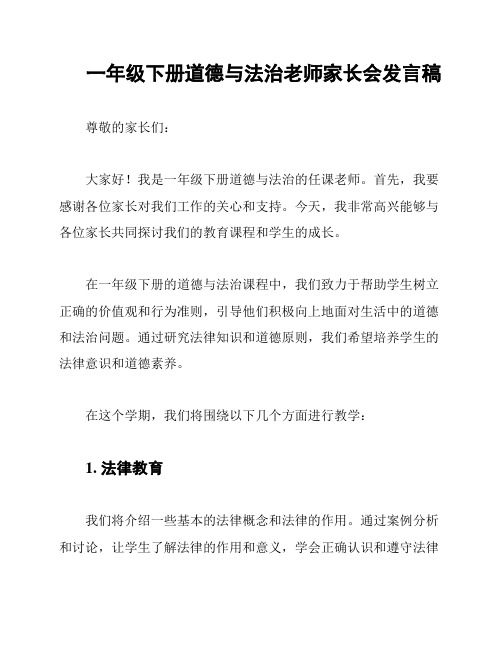 一年级下册道德与法治老师家长会发言稿

尊敬的家长们：

大家好！我是一年级下册道德与法治的任课老师。首先，我要感谢各位家长对我们工作的关心和支持。今天，我非常高兴能够与各位家长共同探讨我们的教育课程和学生的成长。

在一年级下册的道德与法治课程中，我们致力于帮助学生树立正确的价值观和行为准则，引导他们积极向上地面对生活中的道德和法治问题。通过研究法律知识和道德原则，我们希望培养学生的法律意识和道德素养。

在这个学期，我们将围绕以下几个方面进行教学：

1. 法律教育

我们将介绍一些基本的法律概念和法律的作用。通过案例分析和讨论，让学生了解法律的作用和意义，学会正确认识和遵守法律